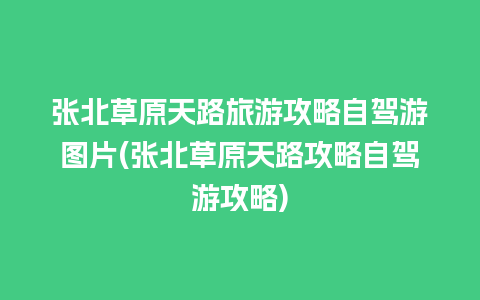 张北草原天路旅游攻略自驾游图片(张北草原天路攻略自驾游攻略)